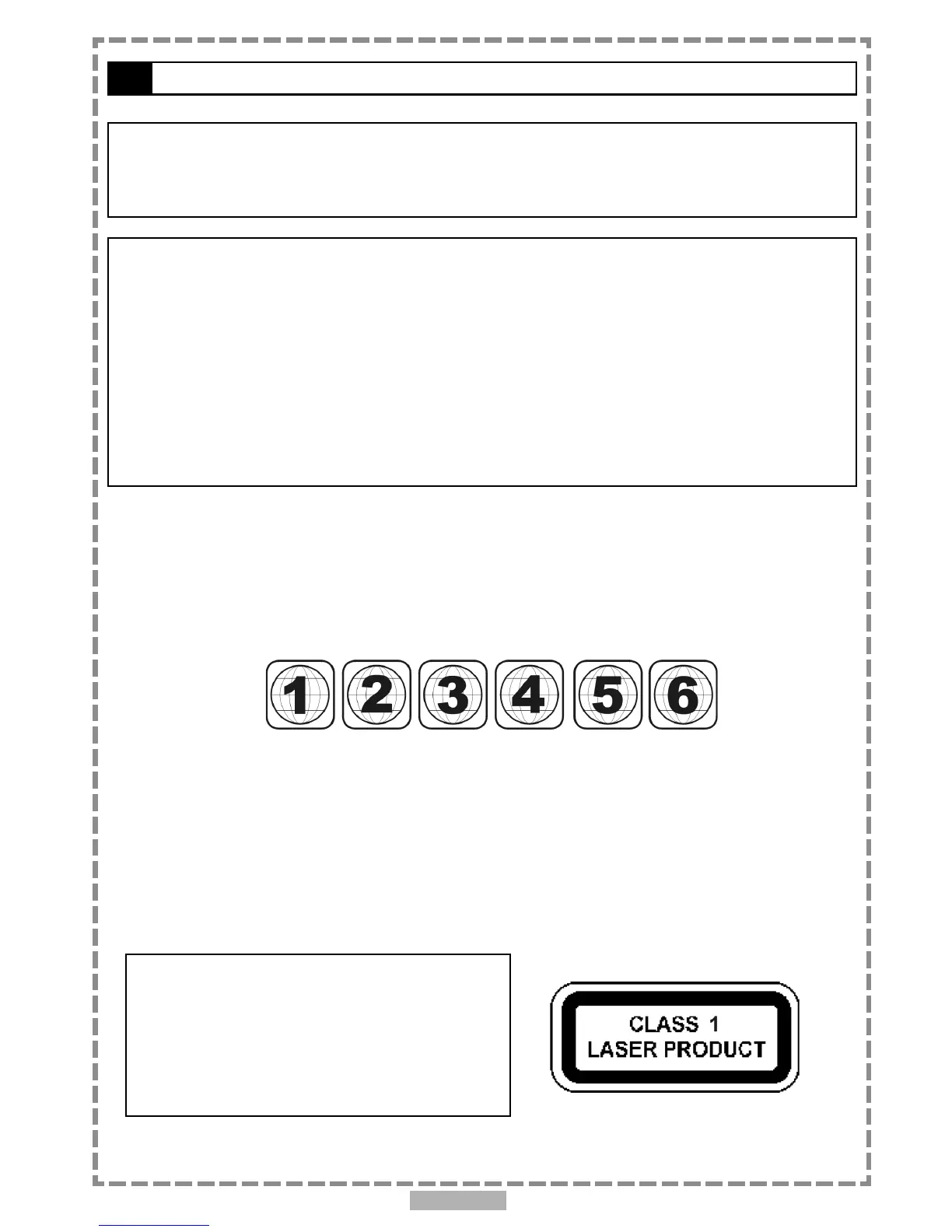 1

2

3

4

5

6

CLASS 1
LASER PRODUCT